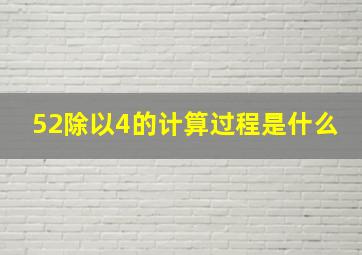 52除以4的计算过程是什么